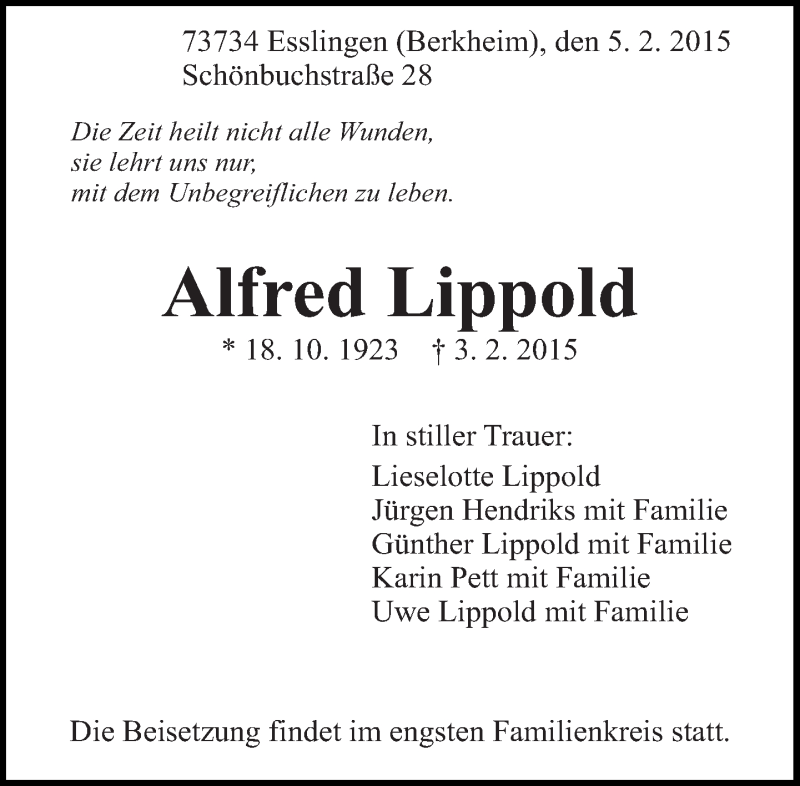 73734 Esslingen (Berkheim), den 5. 2. 2015
Schönbuchstraße 28

Die Zeit heilt nicht alle Wunden,
sie lehrt uns nur,
mit dem Unbegreiflichen zu leben.

Alfred Lippold

* 18. 10. 1923 † 3. 2. 2015

In stiller Trauer:

Lieselotte Lippold
Jürgen Hendriks mit Familie
Günther Lippold mit Familie
Karin Pett mit Familie
Uwe Lippold mit Familie

Die Beisetzung findet im engsten Familienkreis statt.